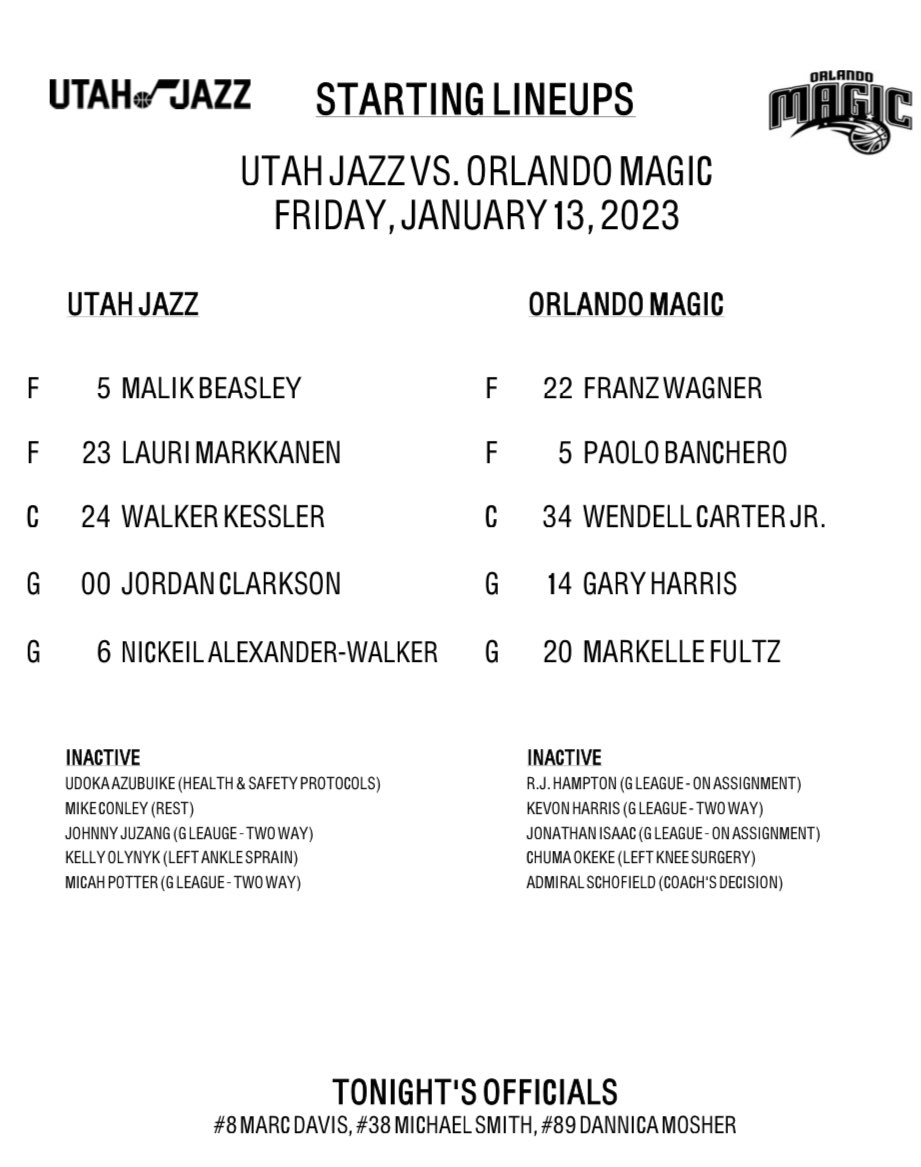 UTAH JAZZ

STARTING LINEUPS

ORLANDO MAGIC

UTAH JAZZ VS. ORLANDO MAGIC
FRIDAY, JANUARY 13, 2023

UTAH JAZZ

F 5 MALIK BEASLEY
F 23 LAURI MARKKANEN
C 24 WALKER KESSLER
G 00 JORDAN CLARKSON
G 6 NICKEIL ALEXANDER-WALKER

INACTIVE
UDOKA AZUBUIKE (HEALTH & SAFETY PROTOCOLS)
MIKE CONLEY (REST)
JOHNNY JUZANG (G LEAUGE - TWO WAY)
KELLY OLYNYK (LEFT ANKLE SPRAIN)
MICAH POTTER (G LEAGUE - TWO WAY)

ORLANDO MAGIC

F 22 FRANZ WAGNER
F 5 PAOLO BANCHERO
C 34 WENDELL CARTER JR.
G 14 GARY HARRIS
G 20 MARKELLE FULTZ

INACTIVE
R.J. HAMPTON (G LEAGUE - ON ASSIGNMENT)
KEVON HARRIS (G LEAGUE - TWO WAY)
JONATHAN ISAAC (G LEAGUE - ON ASSIGNMENT)
CHUMA OKEKE (LEFT KNEE SURGERY)
ADMIRAL SCHOFIELD (COACH'S DECISION)

TONIGHT'S OFFICIALS
#8 MARC DAVIS, #38 MICHAEL SMITH, #89 DANNICA MOSHER